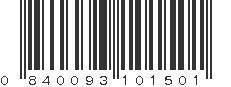 0 840093 101501